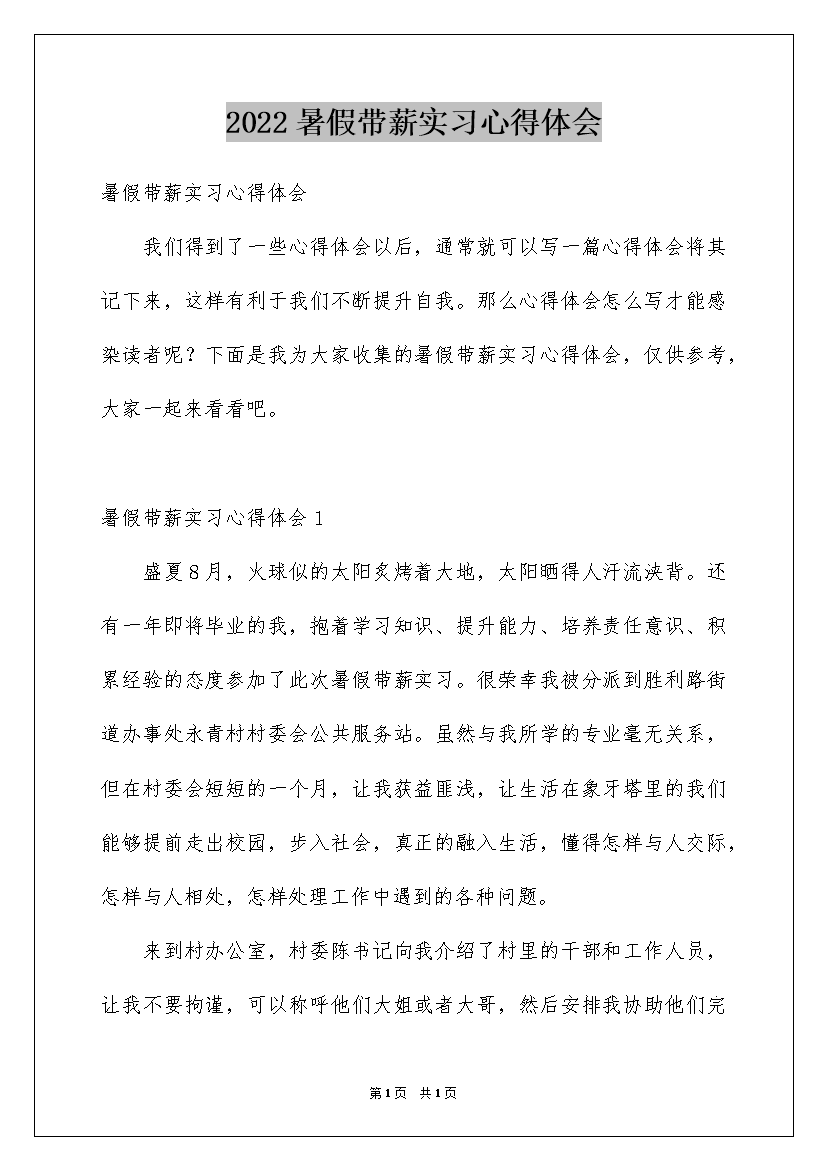 2022暑假带薪实习心得体会

暑假带薪实习心得体会

我们得到了一些心得体会以后，通常就可以写一篇心得体会将其记下来，这样有利于我们不断提升自我。那么心得体会怎么写才能感染读者呢？下面是我为大家收集的暑假带薪实习心得体会，仅供参考，大家一起来看看吧。

暑假带薪实习心得体会1

盛夏8月，火球似的太阳炙烤着大地，太阳晒得人汗流浃背。还有一年即将毕业的我，抱着学习知识、提升能力、培养责任意识、积累经验的态度参加了此次暑假带薪实习。很荣幸我被分派到胜利路街道办事处永青村村委会公共服务站。虽然与我所学的专业毫无关系，但在村委会短短的一个月，让我获益匪浅，让生活在象牙塔里的我们能够提前走出校园，步入社会，真正的融入生活，懂得怎样与人交际，怎样与人相处，怎样处理工作中遇到的各种问题。

来到村办公室，村委陈书记向我介绍了村里的干部和工作人员，让我不要拘谨，可以称呼他们大姐或者大哥，然后安排我协助他们完

第1页 共1页